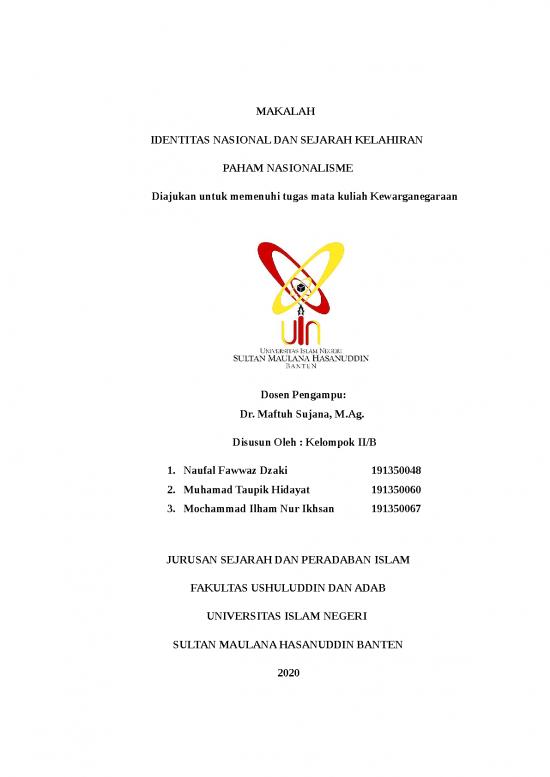 MAKALAH

IDENTITAS NASIONAL DAN SEJARAH KELAHIRAN

PAHAM NASIONALISME

Diajukan untuk memenuhi tugas mata kuliah Kewarganegaraan

UIN

UNIVERSITAS ISLAM NEGERI
SULTAN MAULANA HASANUDDIN
BANTEN

Dosen Pengampu:
Dr. Maftuh Sujana, M.Ag.

Disusun Oleh : Kelompok II/B

1. Naufal Fawwaz Dzaki 191350048
2. Muhamad Taupik Hidayat 191350060
3. Mochammad Ilham Nur Ikhsan 191350067

JURUSAN SEJARAH DAN PERADABAN ISLAM

FAKULTAS USHULUDDIN DAN ADAB

UNIVERSITAS ISLAM NEGERI

SULTAN MAULANA HASANUDDIN BANTEN

2020